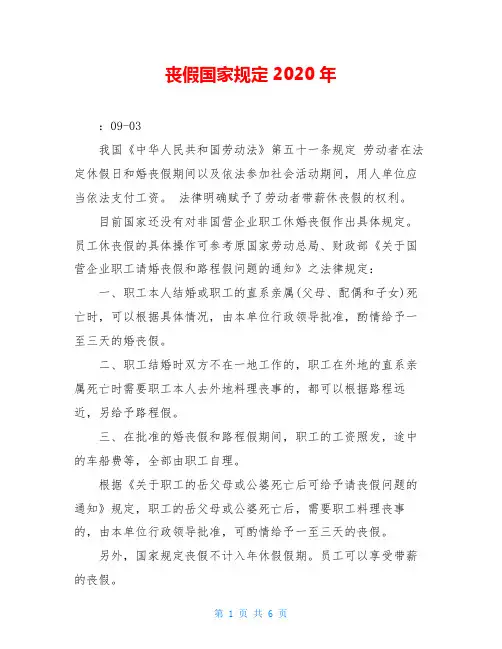 丧假国家规定 2020 年

：09-03

我国《中华人民共和国劳动法》第五十一条规定 劳动者在法定休假日和婚丧假期间以及依法参加社会活动期间，用人单位应当依法支付工资。 法律明确赋予了劳动者带薪休丧假的权利。

目前国家还没有对非国营企业职工休婚丧假作出具体规定。员工休丧假的具体操作可参考原国家劳动总局、财政部《关于国营企业职工请婚丧假和路程假问题的通知》之法律规定：

一、职工本人结婚或职工的直系亲属(父母、配偶和子女)死亡时，可以根据具体情况，由本单位行政领导批准，酌情给予一至三天的婚丧假。

二、职工结婚时双方不在一地工作的，职工在外地的直系亲属死亡时需要职工本人去外地料理丧事的，都可以根据路程远近，另给予路程假。

三、在批准的婚丧假和路程假期间，职工的工资照发，途中的车船费等，全部由职工自理。

根据《关于职工的岳父母或公婆死亡后可给予请丧假问题的通知》规定，职工的岳父母或公婆死亡后，需要职工料理丧事的，由本单位行政领导批准，可酌情给予一至三天的丧假。

另外，国家规定丧假不计入年休假假期。员工可以享受带薪的丧假。

第 1 页 共 6 页